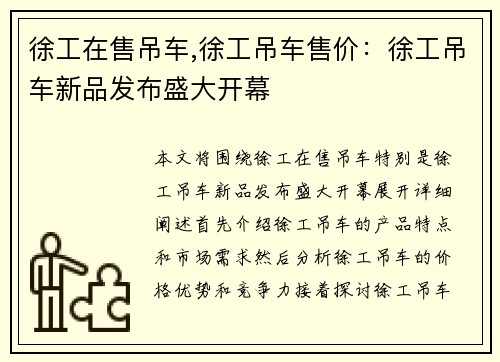 徐工在售吊车,徐工吊车售价：徐工吊车新品发布盛大开幕

本文将围绕徐工在售吊车特别是徐工吊车新品发布盛大开幕展开详细阐述首先介绍徐工吊车的产品特点和市场需求然后分析徐工吊车的价格优势和竞争力接着探讨徐工吊车